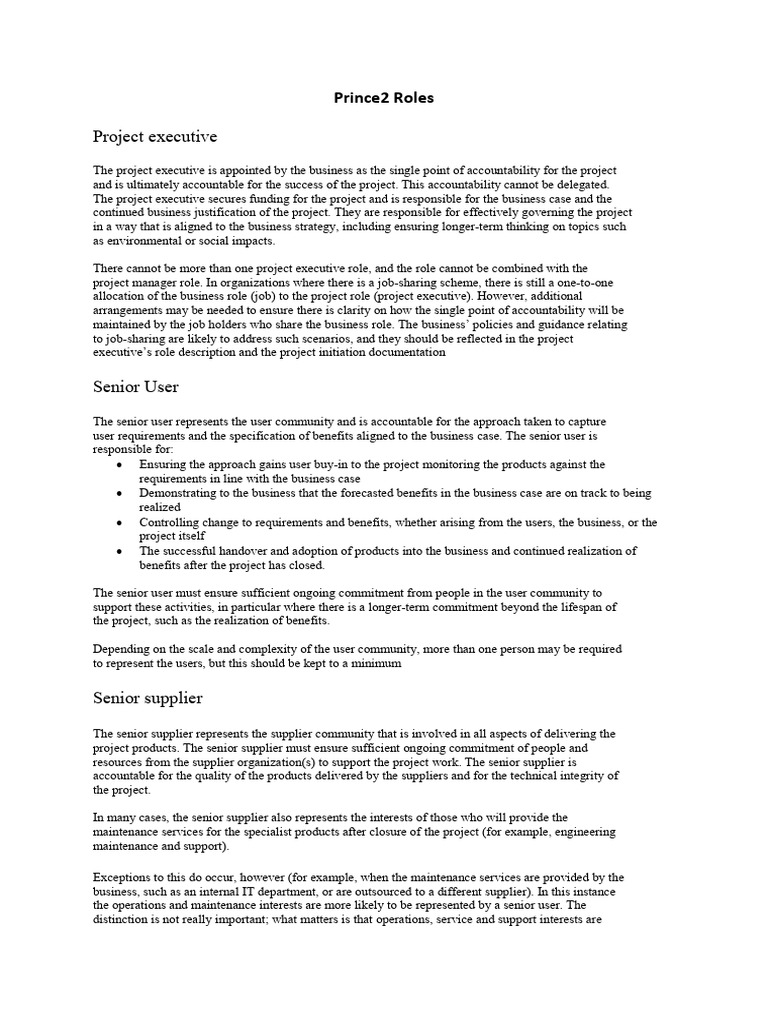 Prince2 Roles

Project executive

The project executive is appointed by the business as the single point of accountability for the project and is ultimately accountable for the success of the project. This accountability cannot be delegated. The project executive secures funding for the project and is responsible for the business case and the continued business justification of the project. They are responsible for effectively governing the project in a way that is aligned to the business strategy, including ensuring longer-term thinking on topics such as environmental or social impacts.

There cannot be more than one project executive role, and the role cannot be combined with the project manager role. In organizations where there is a job-sharing scheme, there is still a one-to-one allocation of the business role (job) to the project role (project executive). However, additional arrangements may be needed to ensure there is clarity on how the single point of accountability will be maintained by the job holders who share the business role. The business' policies and guidance relating to job-sharing are likely to address such scenarios, and they should be reflected in the project executive's role description and the project initiation documentation

Senior User

The senior user represents the user community and is accountable for the approach taken to capture user requirements and the specification of benefits aligned to the business case. The senior user is responsible for:
• Ensuring the approach gains user buy-in to the project monitoring the products against the requirements in line with the business case
• Demonstrating to the business that the forecasted benefits in the business case are on track to being realized
• Controlling change to requirements and benefits, whether arising from the users, the business, or the project itself
• The successful handover and adoption of products into the business and continued realization of benefits after the project has closed.

The senior user must ensure sufficient ongoing commitment from people in the user community to support these activities, in particular where there is a longer-term commitment beyond the lifespan of the project, such as the realization of benefits.

Depending on the scale and complexity of the user community, more than one person may be required to represent the users, but this should be kept to a minimum

Senior supplier

The senior supplier represents the supplier community that is involved in all aspects of delivering the project products. The senior supplier must ensure sufficient ongoing commitment of people and resources from the supplier organization(s) to support the project work. The senior supplier is accountable for the quality of the products delivered by the suppliers and for the technical integrity of the project.

In many cases, the senior supplier also represents the interests of those who will provide the maintenance services for the specialist products after closure of the project (for example, engineering maintenance and support).

Exceptions to this do occur, however (for example, when the maintenance services are provided by the business, such as an internal IT department, or are outsourced to a different supplier). In this instance the operations and maintenance interests are more likely to be represented by a senior user. The distinction is not really important; what matters is that operations, service and support interests are